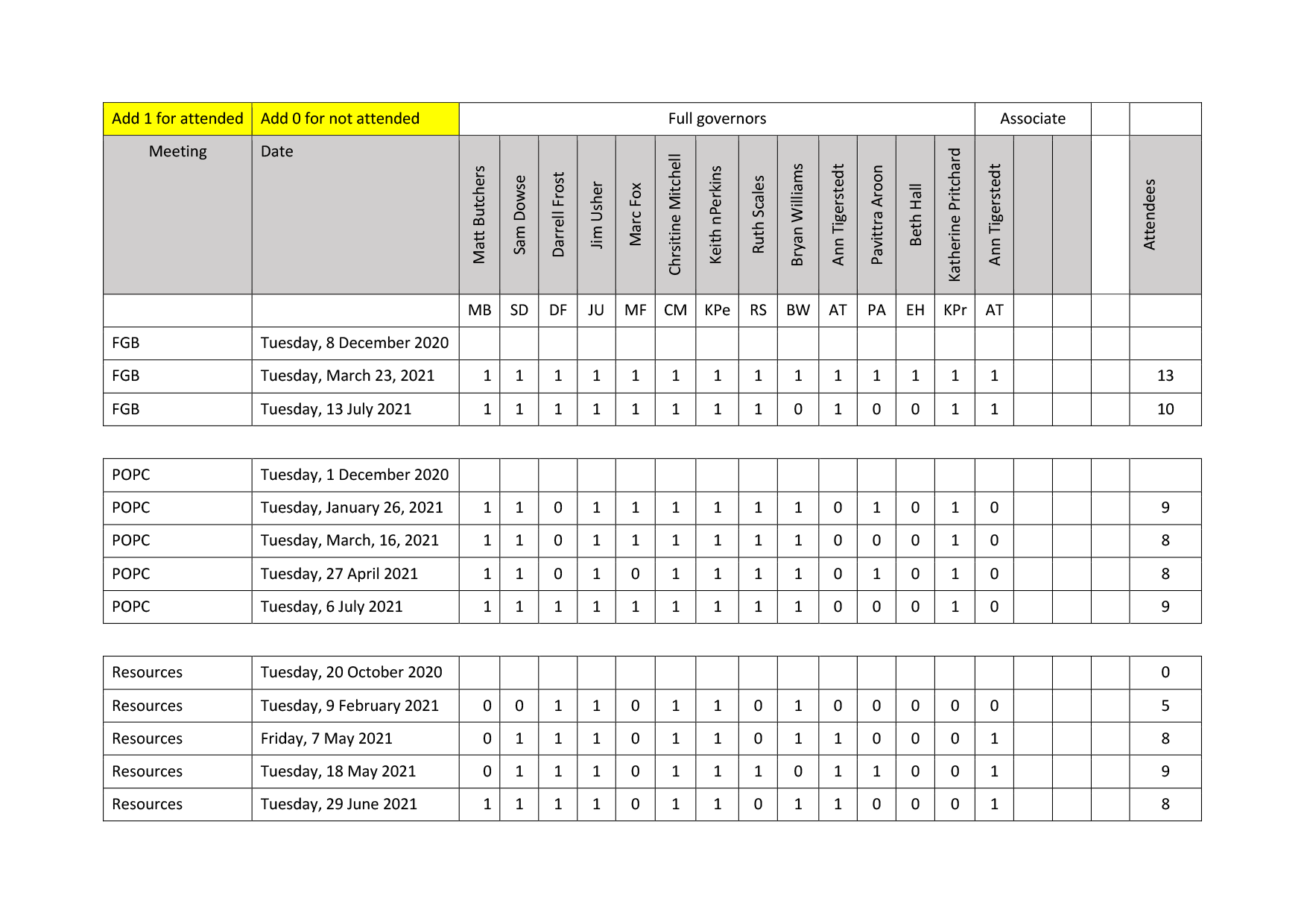 | Add 1 for attended | Add 0 for not attended | Full governors | | | | | | | | | | | | | Associate | | | | |
|---|---|---|---|---|---|---|---|---|---|---|---|---|---|---|---|---|---|---|---|
| Meeting | Date | Matt Butchers | Sam Dowse | Darrell Frost | Jim Usher | Marc Fox | Chrsitine Mitchell | Keith nPerkins | Ruth Scales | Bryan Williams | Ann Tigerstedt | Pavittra Aroon | Beth Hall | Katherine Pritchard | Ann Tigerstedt | | | | Attendees |
| | | MB | SD | DF | JU | MF | CM | KPe | RS | BW | AT | PA | EH | KPr | AT | | | | |
| FGB | Tuesday, 8 December 2020 | | | | | | | | | | | | | | | | | | |
| FGB | Tuesday, March 23, 2021 | 1 | 1 | 1 | 1 | 1 | 1 | 1 | 1 | 1 | 1 | 1 | 1 | 1 | 1 | | | | 13 |
| FGB | Tuesday, 13 July 2021 | 1 | 1 | 1 | 1 | 1 | 1 | 1 | 1 | 0 | 1 | 0 | 0 | 1 | 1 | | | | 10 |

| | | | | | | | | | | | | | | | | | | | |
|---|---|---|---|---|---|---|---|---|---|---|---|---|---|---|---|---|---|---|---|
| POPC | Tuesday, 1 December 2020 | | | | | | | | | | | | | | | | | | |
| POPC | Tuesday, January 26, 2021 | 1 | 1 | 0 | 1 | 1 | 1 | 1 | 1 | 1 | 0 | 1 | 0 | 1 | 0 | | | | 9 |
| POPC | Tuesday, March, 16, 2021 | 1 | 1 | 0 | 1 | 1 | 1 | 1 | 1 | 1 | 0 | 0 | 0 | 1 | 0 | | | | 8 |
| POPC | Tuesday, 27 April 2021 | 1 | 1 | 0 | 1 | 0 | 1 | 1 | 1 | 1 | 0 | 1 | 0 | 1 | 0 | | | | 8 |
| POPC | Tuesday, 6 July 2021 | 1 | 1 | 1 | 1 | 1 | 1 | 1 | 1 | 1 | 0 | 0 | 0 | 1 | 0 | | | | 9 |

| | | | | | | | | | | | | | | | | | | | |
|---|---|---|---|---|---|---|---|---|---|---|---|---|---|---|---|---|---|---|---|
| Resources | Tuesday, 20 October 2020 | | | | | | | | | | | | | | | | | | 0 |
| Resources | Tuesday, 9 February 2021 | 0 | 0 | 1 | 1 | 0 | 1 | 1 | 0 | 1 | 0 | 0 | 0 | 0 | 0 | | | | 5 |
| Resources | Friday, 7 May 2021 | 0 | 1 | 1 | 1 | 0 | 1 | 1 | 0 | 1 | 1 | 0 | 0 | 0 | 1 | | | | 8 |
| Resources | Tuesday, 18 May 2021 | 0 | 1 | 1 | 1 | 0 | 1 | 1 | 1 | 0 | 1 | 1 | 0 | 0 | 1 | | | | 9 |
| Resources | Tuesday, 29 June 2021 | 1 | 1 | 1 | 1 | 0 | 1 | 1 | 0 | 1 | 1 | 0 | 0 | 0 | 1 | | | | 8 |